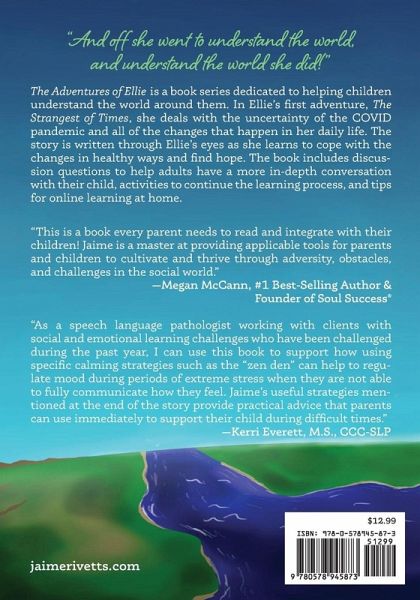 "And off she went to understand the world, and understand the world she did!"

The Adventures of Ellie is a book series dedicated to helping children understand the world around them. In Ellie's first adventure, The Strangest of Times, she deals with the uncertainty of the COVID pandemic and all of the changes that happen in her daily life. The story is written through Ellie's eyes as she learns to cope with the changes in healthy ways and find hope. The book includes discussion questions to help adults have a more in-depth conversation with their child, activities to continue the learning process, and tips for online learning at home.

"This is a book every parent needs to read and integrate with their children! Jaime is a master at providing applicable tools for parents and children to cultivate and thrive through adversity, obstacles, and challenges in the social world."
—Megan McCann, #1 Best-Selling Author & Founder of Soul Success®

"As a speech language pathologist working with clients with social and emotional learning challenges who have been challenged during the past year, I can use this book to support how using specific calming strategies such as the "zen den" can help to regulate mood during periods of extreme stress when they are not able to fully communicate how they feel. Jaime's useful strategies mentioned at the end of the story provide practical advice that parents can use immediately to support their child during difficult times."
—Kerri Everett, M.S., CCC-SLP

jaimerivetts.com

$12.99
ISBN: 978-0-578945-87-3
51299
9 780578 945873